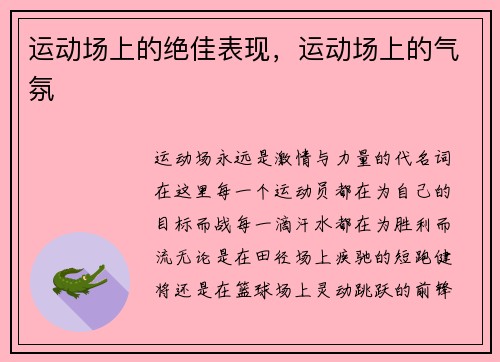 运动场上的绝佳表现，运动场上的气氛

运动场永远是激情与力量的代名词在这里每一个运动员都在为自己的目标而战每一滴汗水都在为胜利而流无论是在田径场上疾驰的短跑健将还是在篮球场上灵动跳跃的前锋